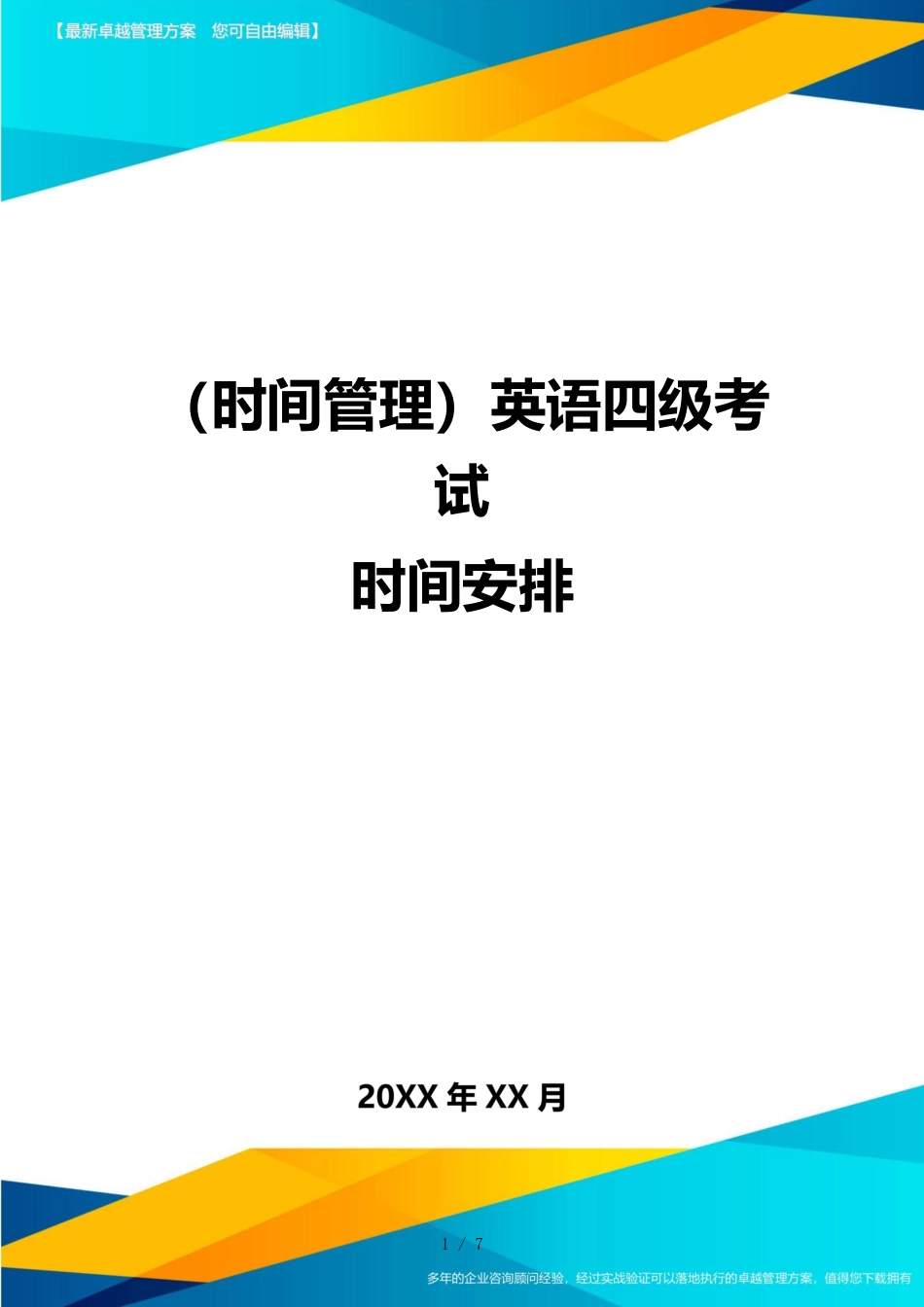 【最新卓越管理方案 您可自由编辑】

（时间管理）英语四级考试
时间安排

20XX 年 XX 月

1 / 7

多年的企业咨询顾问经验，经过实战验证可以落地执行的卓越管理方案，值得您下载拥有